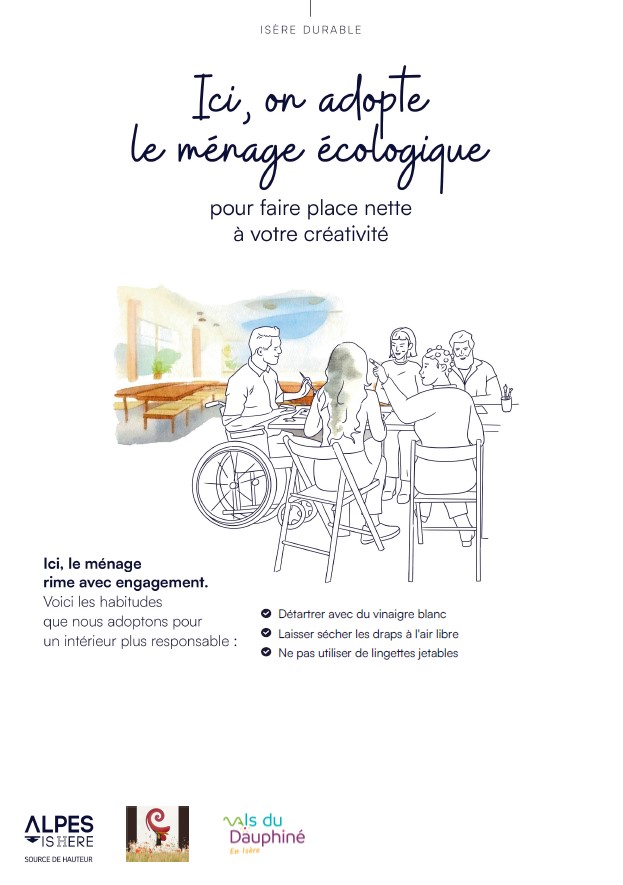 ISÈRE DURABLE

Ici, on adopte le ménage écologique

pour faire place nette à votre créativité

Ici, le ménage rime avec engagement.
Voici les habitudes que nous adoptons pour un intérieur plus responsable :

Détartrer avec du vinaigre blanc
Laisser sécher les draps à l'air libre
Ne pas utiliser de lingettes jetables

ALPES IS HERE
SOURCE DE HAUTEUR

Vals du Dauphiné
En Isère